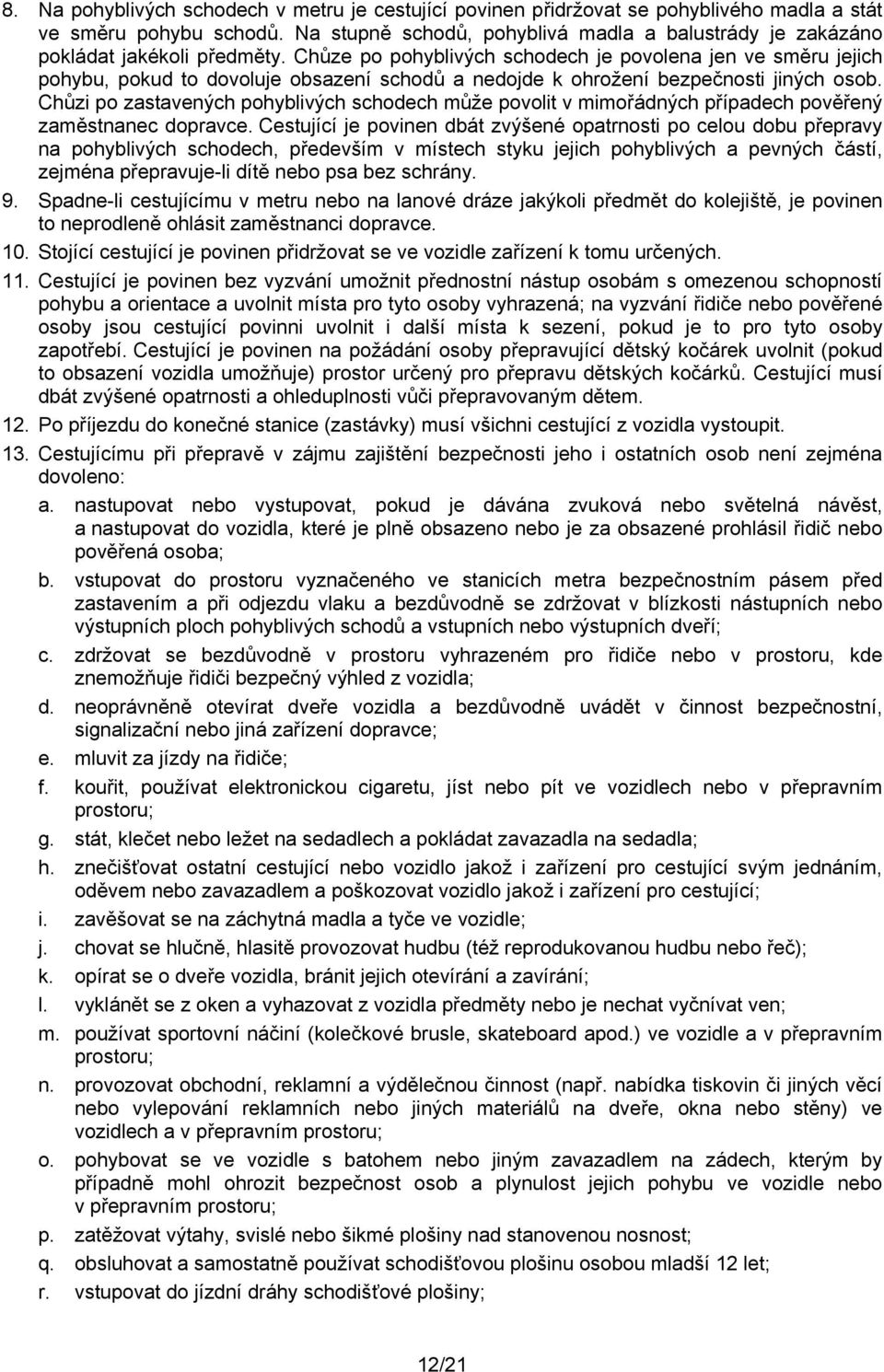 8. Na pohyblivých schodech v metru je cestující povinen přidržovat se pohyblivého madla a stát ve směru pohybu schodů. Na stupně schodů, pohyblivá madla a balustrády je zakázáno pokládat jakékoli předměty. Chůze po pohyblivých schodech je povolena jen ve směru jejich pohybu, pokud to dovoluje obsazení schodů a nedojde k ohrožení bezpečnosti jiných osob. Chůzi po zastavených pohyblivých schodech může povolit v mimořádných případech pověřený zaměstnanec dopravce. Cestující je povinen dbát zvýšené opatrnosti po celou dobu přepravy na pohyblivých schodech, především v místech styku jejich pohyblivých a pevných částí, zejména přepravuje-li dítě nebo psa bez schrány.

9. Spadne-li cestujícímu v metru nebo na lanové dráze jakýkoli předmět do kolejiště, je povinen to neprodleně ohlásit zaměstnanci dopravce.

10. Stojící cestující je povinen přidržovat se ve vozidle zařízení k tomu určených.

11. Cestující je povinen bez vyzvání umožnit přednostní nástup osobám s omezenou schopností pohybu a orientace a uvolnit místa pro tyto osoby vyhrazená; na vyzvání řidiče nebo pověřené osoby jsou cestující povinni uvolnit i další místa k sezení, pokud je to pro tyto osoby zapotřebí. Cestující je povinen na požádání osoby přepravující dětský kočárek uvolnit (pokud to obsazení vozidla umožňuje) prostor určený pro přepravu dětských kočárků. Cestující musí dbát zvýšené opatrnosti a ohleduplnosti vůči přepravovaným dětem.

12. Po příjezdu do konečné stanice (zastávky) musí všichni cestující z vozidla vystoupit.

13. Cestujícímu při přepravě v zájmu zajištění bezpečnosti jeho i ostatních osob není zejména dovoleno:

a. nastupovat nebo vystupovat, pokud je dávána zvuková nebo světelná návěst, a nastupovat do vozidla, které je plně obsazeno nebo je za obsazené prohlásil řidič nebo pověřená osoba;

b. vstupovat do prostoru vyznačeného ve stanicích metra bezpečnostním pásem před zastavením a při odjezdu vlaku a bezdůvodně se zdržovat v blízkosti nástupních nebo výstupních ploch pohyblivých schodů a vstupních nebo výstupních dveří;

c. zdržovat se bezdůvodně v prostoru vyhrazeném pro řidiče nebo v prostoru, kde znemožňuje řidiči bezpečný výhled z vozidla;

d. neoprávněně otevírat dveře vozidla a bezdůvodně uvádět v činnost bezpečnostní, signalizační nebo jiná zařízení dopravce;

e. mluvit za jízdy na řidiče;

f. kouřit, používat elektronickou cigaretu, jíst nebo pít ve vozidlech nebo v přepravním prostoru;

g. stát, klečet nebo ležet na sedadlech a pokládat zavazadla na sedadla;

h. znečišťovat ostatní cestující nebo vozidlo jakož i zařízení pro cestující svým jednáním, oděvem nebo zavazadlem a poškozovat vozidlo jakož i zařízení pro cestující;

i. zavěšovat se na záchytná madla a tyče ve vozidle;

j. chovat se hlučně, hlasitě provozovat hudbu (též reprodukovanou hudbu nebo řeč);

k. opírat se o dveře vozidla, bránit jejich otevírání a zavírání;

l. vyklánět se z oken a vyhazovat z vozidla předměty nebo je nechat vyčnívat ven;

m. používat sportovní náčiní (kolečkové brusle, skateboard apod.) ve vozidle a v přepravním prostoru;

n. provozovat obchodní, reklamní a výdělečnou činnost (např. nabídka tiskovin či jiných věcí nebo vylepování reklamních nebo jiných materiálů na dveře, okna nebo stěny) ve vozidlech a v přepravním prostoru;

o. pohybovat se ve vozidle s batohem nebo jiným zavazadlem na zádech, kterým by případně mohl ohrozit bezpečnost osob a plynulost jejich pohybu ve vozidle nebo v přepravním prostoru;

p. zatěžovat výtahy, svislé nebo šikmé plošiny nad stanovenou nosnost;

q. obsluhovat a samostatně používat schodišťovou plošinu osobou mladší 12 let;

r. vstupovat do jízdní dráhy schodišťové plošiny;

12/21